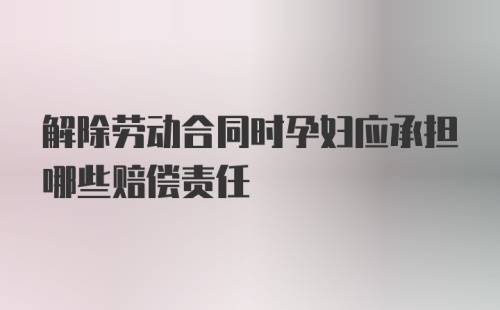 解除劳动合同时孕妇应承担哪些赔偿责任